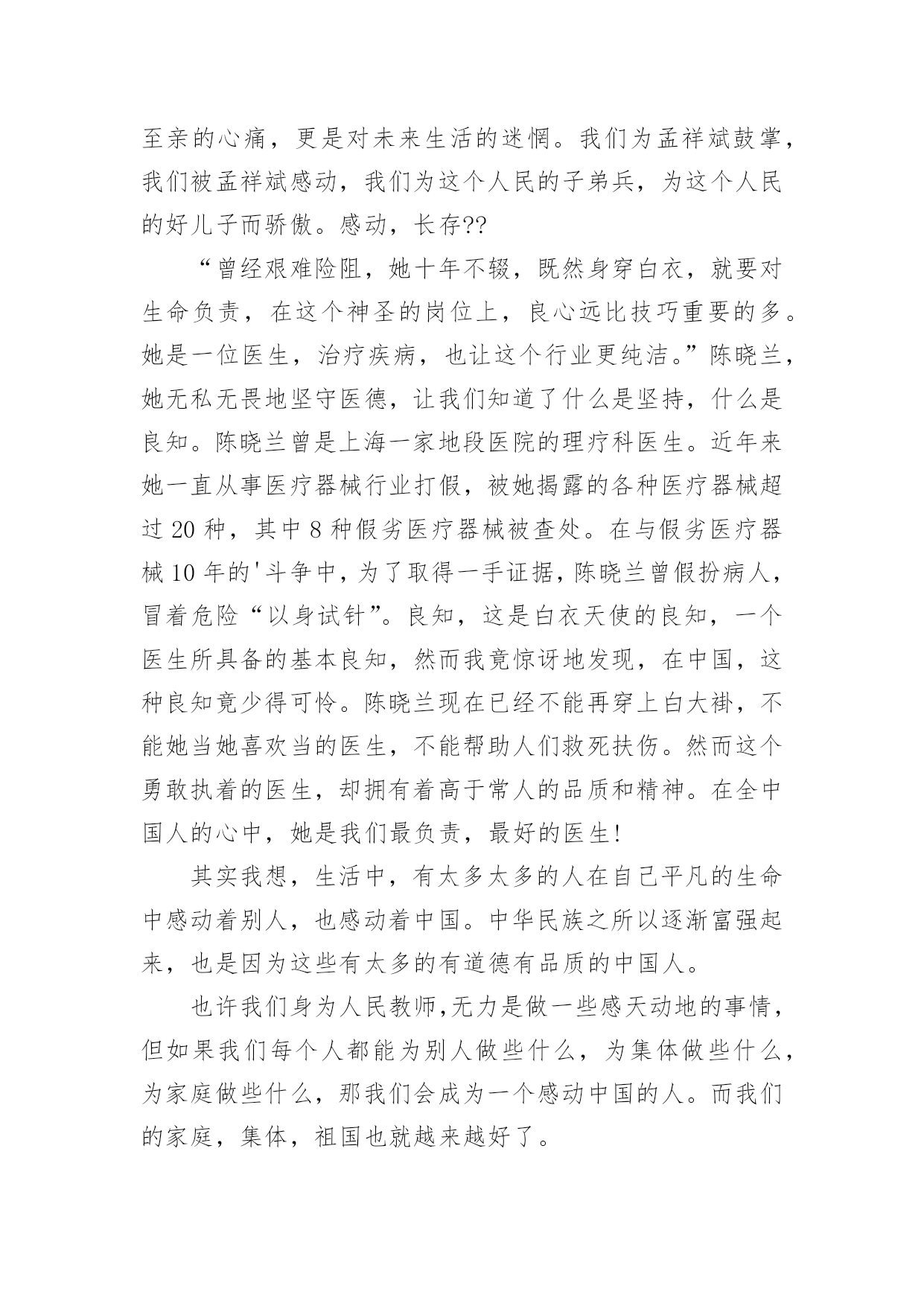 至亲的心痛，更是对未来生活的迷惘。我们为孟祥斌鼓掌，我们被孟祥斌感动，我们为这个人民的子弟兵，为这个人民的好儿子而骄傲。感动，长存??

“曾经艰难险阻，她十年不辍，既然身穿白衣，就要对生命负责，在这个神圣的岗位上，良心远比技巧重要的多。她是一位医生，治疗疾病，也让这个行业更纯洁。”陈晓兰，她无私无畏地坚守医德，让我们知道了什么是坚持，什么是良知。陈晓兰曾是上海一家地段医院的理疗科医生。近年来她一直从事医疗器械行业打假，被她揭露的各种医疗器械超过 20 种，其中 8 种假劣医疗器械被查处。在与假劣医疗器械 10 年的'斗争中，为了取得一手证据，陈晓兰曾假扮病人，冒着危险“以身试针”。良知，这是白衣天使的良知，一个医生所具备的基本良知，然而我竟惊讶地发现，在中国，这种良知竟少得可怜。陈晓兰现在已经不能再穿上白大褂，不能她当她喜欢当的医生，不能帮助人们救死扶伤。然而这个勇敢执着的医生，却拥有着高于常人的品质和精神。在全中国人的心中，她是我们最负责，最好的医生!

其实我想，生活中，有太多太多的人在自己平凡的生命中感动着别人，也感动着中国。中华民族之所以逐渐富强起来，也是因为这些有太多的有道德有品质的中国人。

也许我们身为人民教师,无力是做一些感天动地的事情，但如果我们每个人都能为别人做些什么，为集体做些什么，为家庭做些什么，那我们会成为一个感动中国的人。而我们的家庭，集体，祖国也就越来越好了。